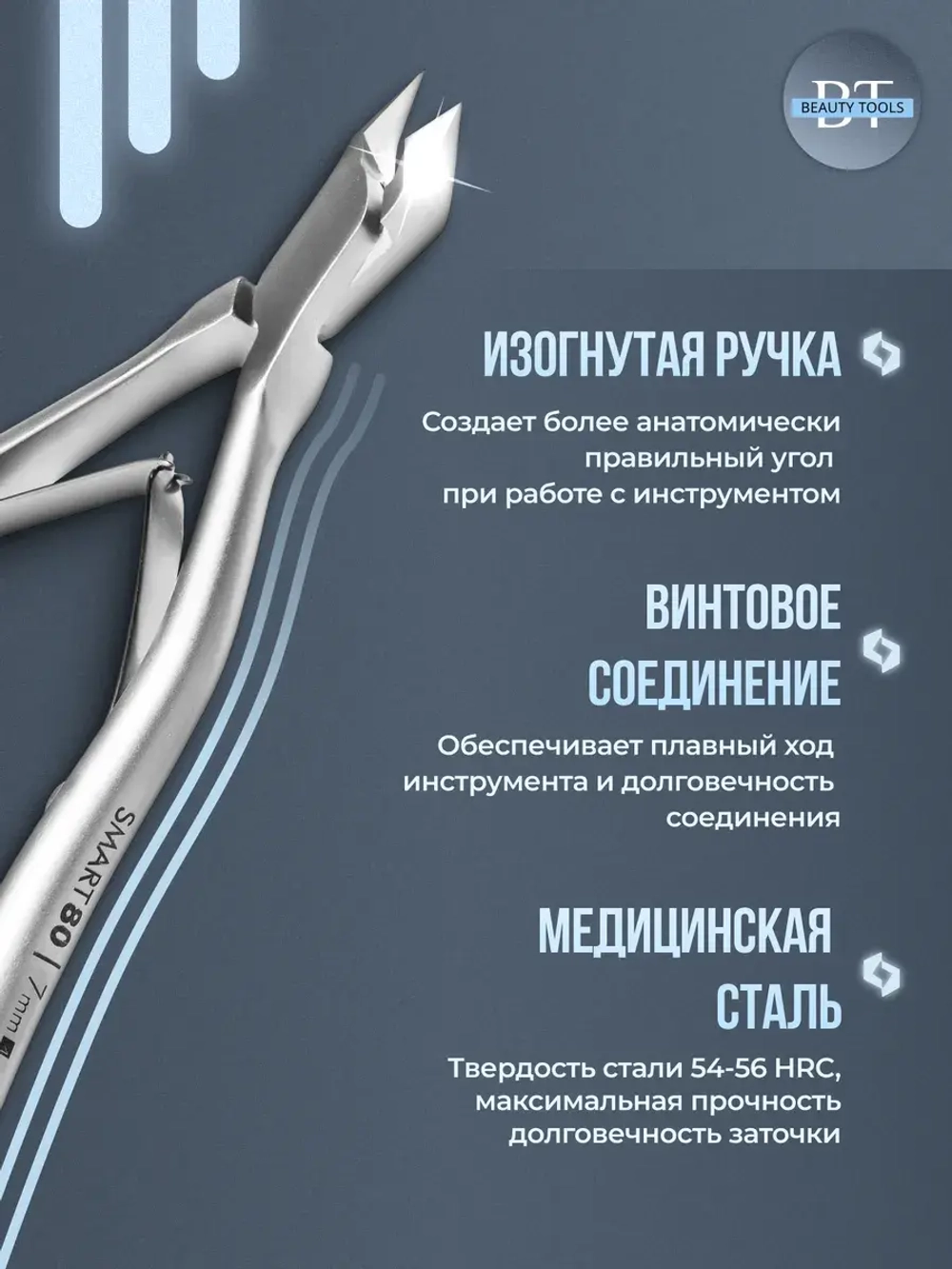 BT
BEAUTY TOOLS

ИЗОГНУТАЯ РУЧКА

Создает более анатомически правильный угол при работе с инструментом

ВИНТОВОЕ СОЕДИНЕНИЕ

Обеспечивает плавный ход инструмента и долговечность соединения

МЕДИЦИНСКАЯ СТАЛЬ

Твердость стали 54-56 HRC, максимальная прочность долговечность заточки

SMART 80 | 7 mm